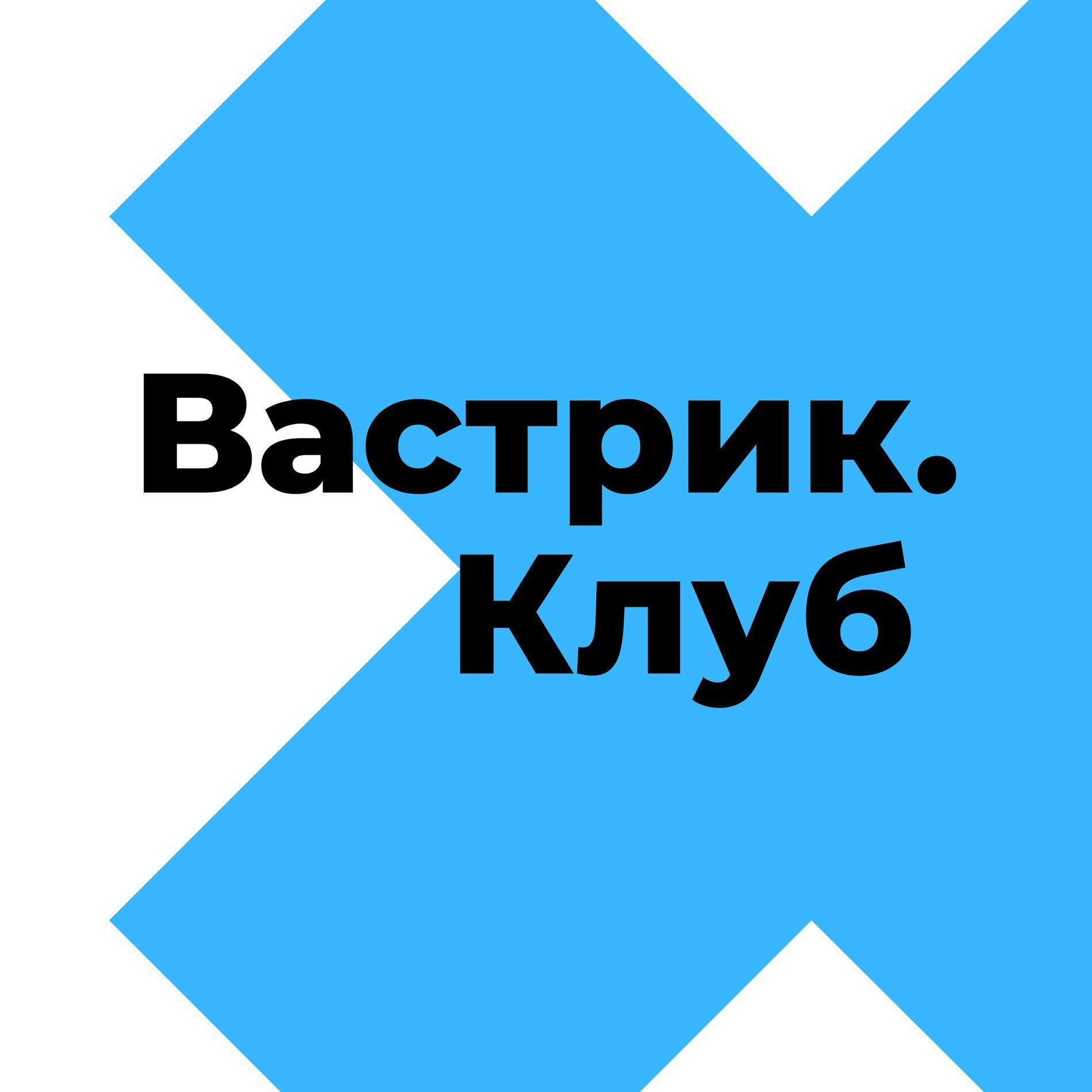 Вастрик.
Клуб